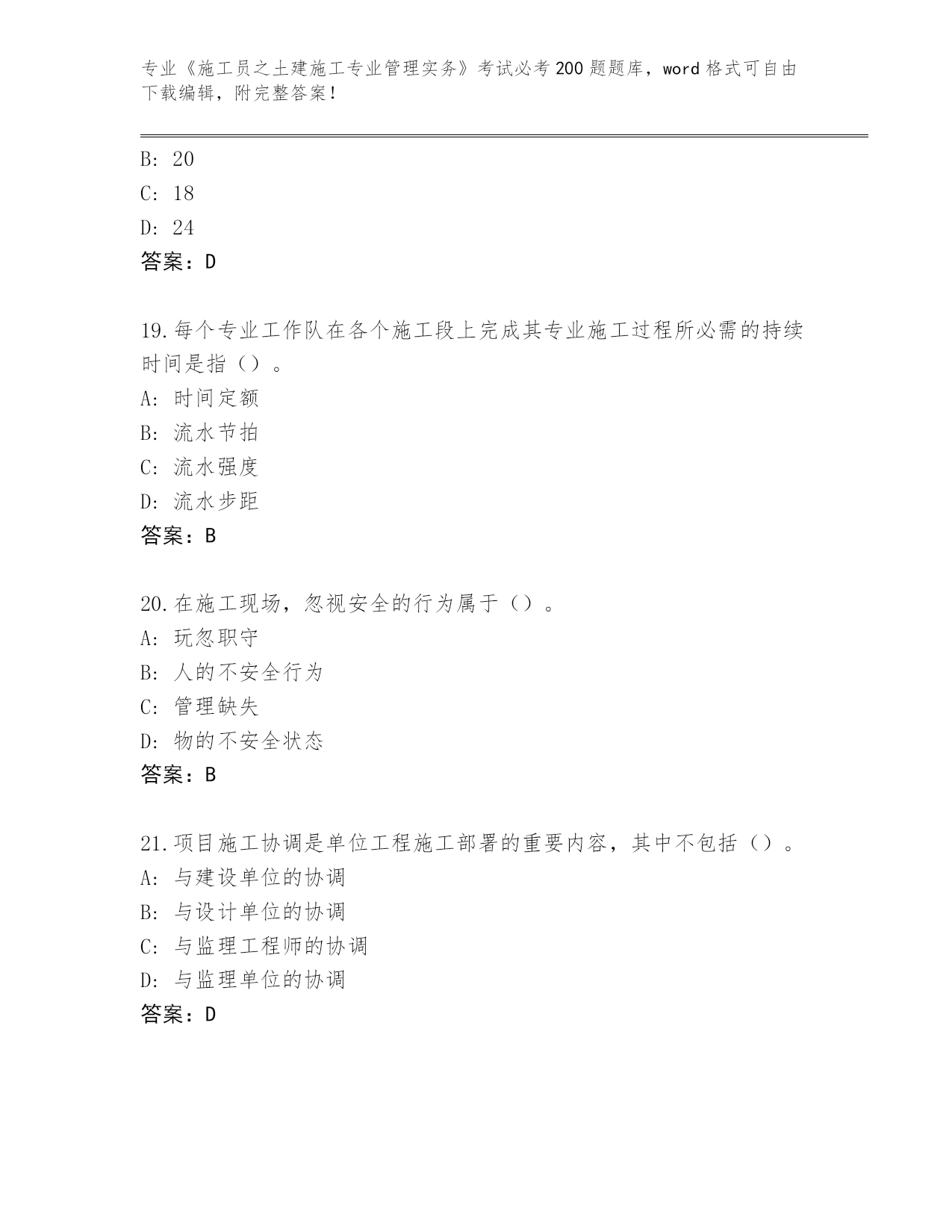 专业《施工员之土建施工专业管理实务》考试必考200题题库，word格式可自由下载编辑，附完整答案！

B: 20

C: 18

D: 24

答案：D

19.每个专业工作队在各个施工段上完成其专业施工过程所必需的持续时间是指（）。

A: 时间定额

B: 流水节拍

C: 流水强度

D: 流水步距

答案：B

20.在施工现场，忽视安全的行为属于（）。

A: 玩忽职守

B: 人的不安全行为

C: 管理缺失

D: 物的不安全状态

答案：B

21.项目施工协调是单位工程施工部署的重要内容，其中不包括（）。

A: 与建设单位的协调

B: 与设计单位的协调

C: 与监理工程师的协调

D: 与监理单位的协调

答案：D